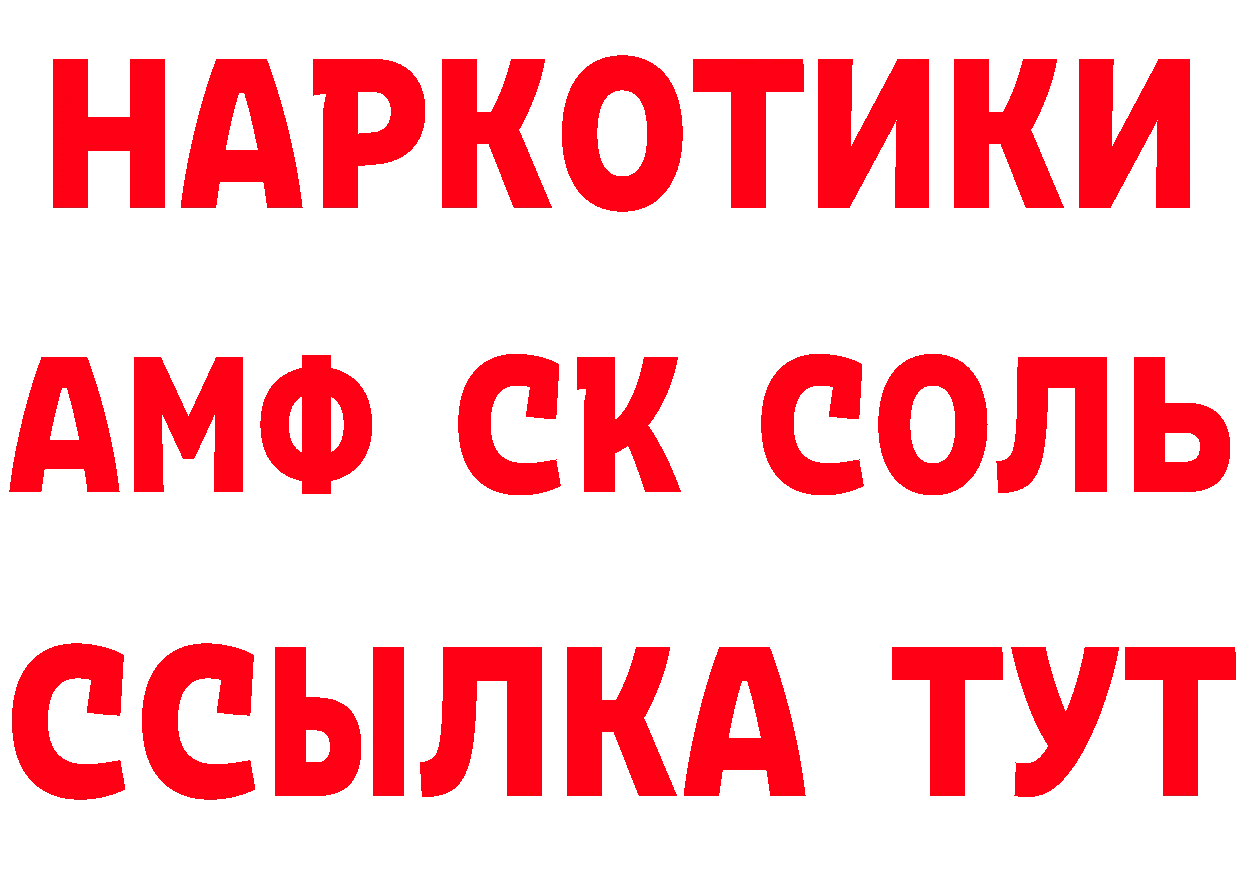 НАРКОТИКИ

АМФ СК СОЛЬ

ССЫЛКА ТУТ